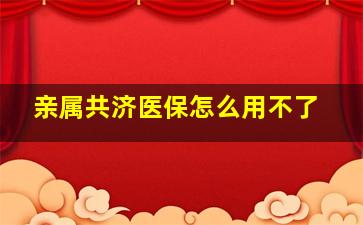 亲属共济医保怎么用不了